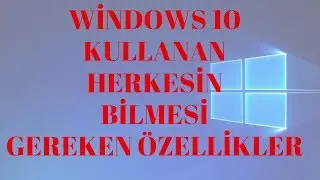 WİNDOWS 10
KULLANAN
HERKESİN
BİLMESİ
GEREKEN ÖZELLİKLER